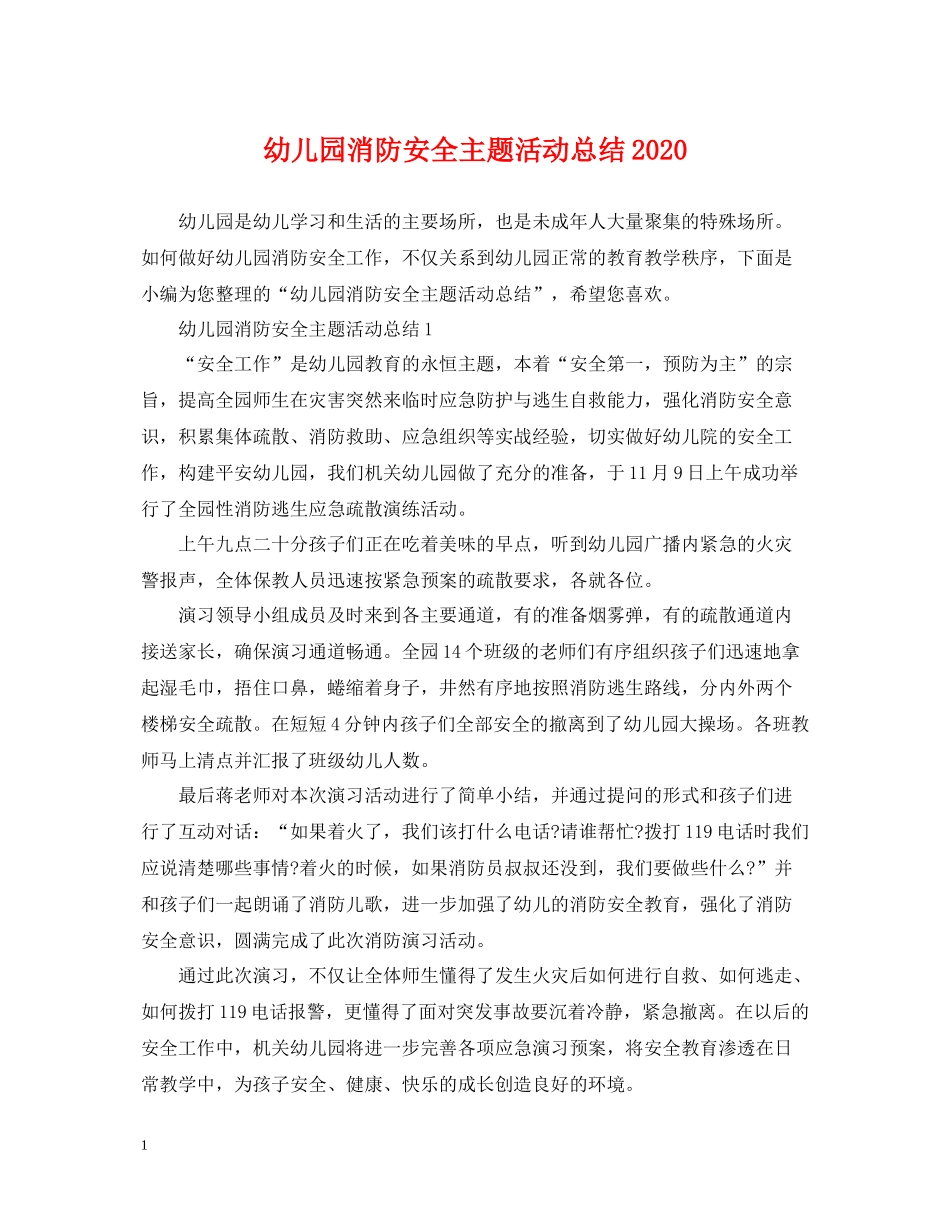 幼儿园消防安全主题活动总结2020

幼儿园是幼儿学习和生活的主要场所，也是未成年人大量聚集的特殊场所。如何做好幼儿园消防安全工作，不仅关系到幼儿园正常的教育教学秩序，下面是小编为您整理的“幼儿园消防安全主题活动总结”，希望您喜欢。

幼儿园消防安全主题活动总结1

“安全工作”是幼儿园教育的永恒主题，本着“安全第一，预防为主”的宗旨，提高全园师生在灾害突然来临时应急防护与逃生自救能力，强化消防安全意识，积累集体疏散、消防救助、应急组织等实战经验，切实做好幼儿院的安全工作，构建平安幼儿园，我们机关幼儿园做了充分的准备，于11月9日上午成功举行了全园性消防逃生应急疏散演练活动。

上午九点二十分孩子们正在吃着美味的早点，听到幼儿园广播内紧急的火灾警报声，全体保教人员迅速按紧急预案的疏散要求，各就各位。

演习领导小组成员及时来到各主要通道，有的准备烟雾弹，有的疏散通道内接送家长，确保演习通道畅通。全园14个班级的老师们有序组织孩子们迅速地拿起湿毛巾，捂住口鼻，蜷缩着身子，井然有序地按照消防逃生路线，分内外两个楼梯安全疏散。在短短4分钟内孩子们全部安全的撤离到了幼儿园大操场。各班教师马上清点并汇报了班级幼儿人数。

最后蒋老师对本次演习活动进行了简单小结，并通过提问的形式和孩子们进行了互动对话：“如果着火了，我们该打什么电话?请谁帮忙?拨打119电话时我们应说清楚哪些事情?着火的时候，如果消防员叔叔还没到，我们要做些什么?”并和孩子们一起朗诵了消防儿歌，进一步加强了幼儿的消防安全教育，强化了消防安全意识，圆满完成了此次消防演习活动。

通过此次演习，不仅让全体师生懂得了发生火灾后如何进行自救、如何逃走、如何拨打119电话报警，更懂得了面对突发事故要沉着冷静，紧急撤离。在以后的安全工作中，机关幼儿园将进一步完善各项应急演习预案，将安全教育渗透在日常教学中，为孩子安全、健康、快乐的成长创造良好的环境。

1